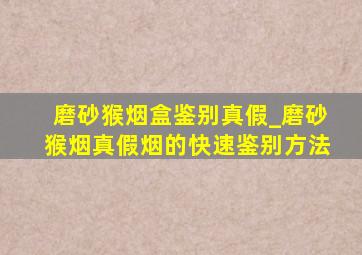 磨砂猴烟盒鉴别真假_磨砂猴烟真假烟的快速鉴别方法